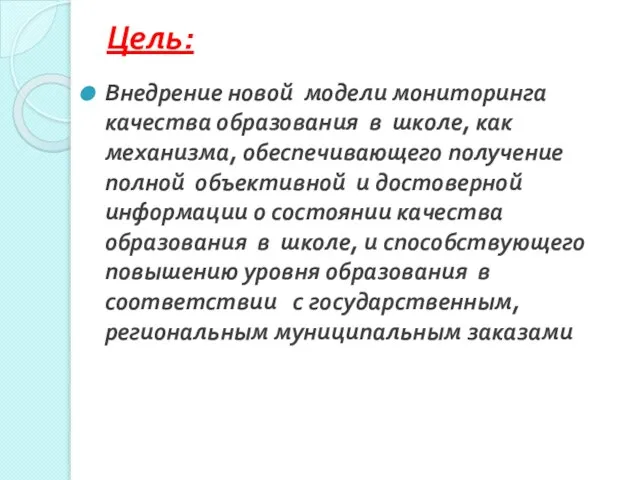 Цель:

Внедрение новой модели мониторинга качества образования в школе, как механизма, обеспечивающего получение полной объективной и достоверной информации о состоянии качества образования в школе, и способствующего повышению уровня образования в соответствии с государственным, региональным муниципальным заказами